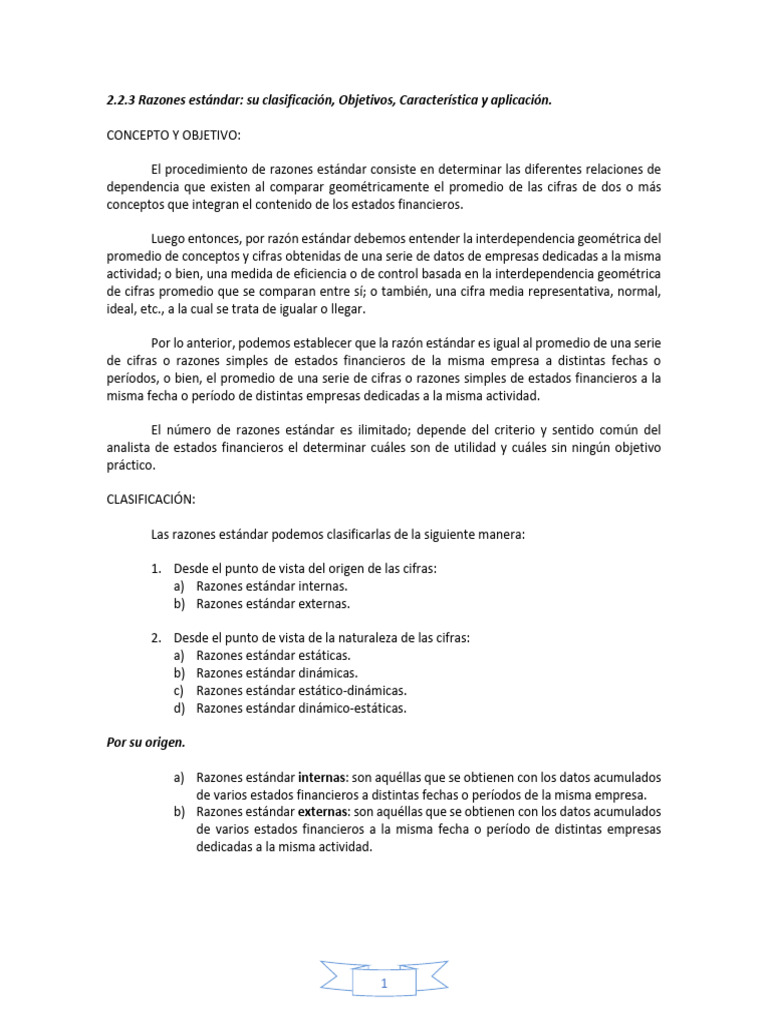 2.2.3 Razones estándar: su clasificación, Objetivos, Característica y aplicación.

CONCEPTO Y OBJETIVO:

El procedimiento de razones estándar consiste en determinar las diferentes relaciones de dependencia que existen al comparar geométricamente el promedio de las cifras de dos o más conceptos que integran el contenido de los estados financieros.

Luego entonces, por razón estándar debemos entender la interdependencia geométrica del promedio de conceptos y cifras obtenidas de una serie de datos de empresas dedicadas a la misma actividad; o bien, una medida de eficiencia o de control basada en la interdependencia geométrica de cifras promedio que se comparan entre sí; o también, una cifra media representativa, normal, ideal, etc., a la cual se trata de igualar o llegar.

Por lo anterior, podemos establecer que la razón estándar es igual al promedio de una serie de cifras o razones simples de estados financieros de la misma empresa a distintas fechas o períodos, o bien, el promedio de una serie de cifras o razones simples de estados financieros a la misma fecha o período de distintas empresas dedicadas a la misma actividad.

El número de razones estándar es ilimitado; depende del criterio y sentido común del analista de estados financieros el determinar cuáles son de utilidad y cuáles sin ningún objetivo práctico.

CLASIFICACIÓN:

Las razones estándar podemos clasificarlas de la siguiente manera:

1. Desde el punto de vista del origen de las cifras:
a) Razones estándar internas.
b) Razones estándar externas.

2. Desde el punto de vista de la naturaleza de las cifras:
a) Razones estándar estáticas.
b) Razones estándar dinámicas.
c) Razones estándar estático-dinámicas.
d) Razones estándar dinámico-estáticas.

Por su origen.

a) Razones estándar internas: son aquéllas que se obtienen con los datos acumulados de varios estados financieros a distintas fechas o períodos de la misma empresa.
b) Razones estándar externas: son aquéllas que se obtienen con los datos acumulados de varios estados financieros a la misma fecha o período de distintas empresas dedicadas a la misma actividad.

1